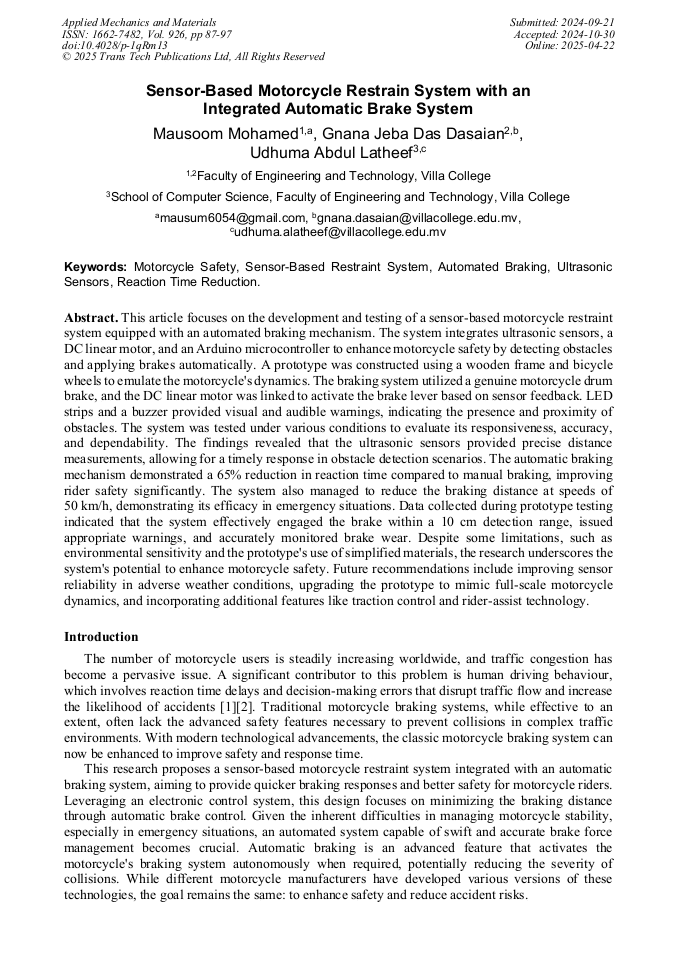 Applied Mechanics and Materials
ISSN: 1662-7482, Vol. 926, pp 87-97
doi:10.4028/p-1qRm13
© 2025 Trans Tech Publications Ltd, All Rights Reserved

Submitted: 2024-09-21
Accepted: 2024-10-30
Online: 2025-04-22

Sensor-Based Motorcycle Restrain System with an Integrated Automatic Brake System

Mausoom Mohamed$^{1,a}$, Gnana Jeba Das Dasaian$^{2,b}$, Udhuma Abdul Latheef$^{3,c}$

$^{1,2}$Faculty of Engineering and Technology, Villa College

$^{3}$School of Computer Science, Faculty of Engineering and Technology, Villa College

$^{a}$mausum6054@gmail.com, $^{b}$gnana.dasaian@villacollege.edu.mv, $^{c}$udhuma.alatheef@villacollege.edu.mv

Keywords: Motorcycle Safety, Sensor-Based Restraint System, Automated Braking, Ultrasonic Sensors, Reaction Time Reduction.

Abstract. This article focuses on the development and testing of a sensor-based motorcycle restraint system equipped with an automated braking mechanism. The system integrates ultrasonic sensors, a DC linear motor, and an Arduino microcontroller to enhance motorcycle safety by detecting obstacles and applying brakes automatically. A prototype was constructed using a wooden frame and bicycle wheels to emulate the motorcycle's dynamics. The braking system utilized a genuine motorcycle drum brake, and the DC linear motor was linked to activate the brake lever based on sensor feedback. LED strips and a buzzer provided visual and audible warnings, indicating the presence and proximity of obstacles. The system was tested under various conditions to evaluate its responsiveness, accuracy, and dependability. The findings revealed that the ultrasonic sensors provided precise distance measurements, allowing for a timely response in obstacle detection scenarios. The automatic braking mechanism demonstrated a 65% reduction in reaction time compared to manual braking, improving rider safety significantly. The system also managed to reduce the braking distance at speeds of 50 km/h, demonstrating its efficacy in emergency situations. Data collected during prototype testing indicated that the system effectively engaged the brake within a 10 cm detection range, issued appropriate warnings, and accurately monitored brake wear. Despite some limitations, such as environmental sensitivity and the prototype's use of simplified materials, the research underscores the system's potential to enhance motorcycle safety. Future recommendations include improving sensor reliability in adverse weather conditions, upgrading the prototype to mimic full-scale motorcycle dynamics, and incorporating additional features like traction control and rider-assist technology.

Introduction

The number of motorcycle users is steadily increasing worldwide, and traffic congestion has become a pervasive issue. A significant contributor to this problem is human driving behaviour, which involves reaction time delays and decision-making errors that disrupt traffic flow and increase the likelihood of accidents [1][2]. Traditional motorcycle braking systems, while effective to an extent, often lack the advanced safety features necessary to prevent collisions in complex traffic environments. With modern technological advancements, the classic motorcycle braking system can now be enhanced to improve safety and response time.

This research proposes a sensor-based motorcycle restraint system integrated with an automatic braking system, aiming to provide quicker braking responses and better safety for motorcycle riders. Leveraging an electronic control system, this design focuses on minimizing the braking distance through automatic brake control. Given the inherent difficulties in managing motorcycle stability, especially in emergency situations, an automated system capable of swift and accurate brake force management becomes crucial. Automatic braking is an advanced feature that activates the motorcycle's braking system autonomously when required, potentially reducing the severity of collisions. While different motorcycle manufacturers have developed various versions of these technologies, the goal remains the same: to enhance safety and reduce accident risks.